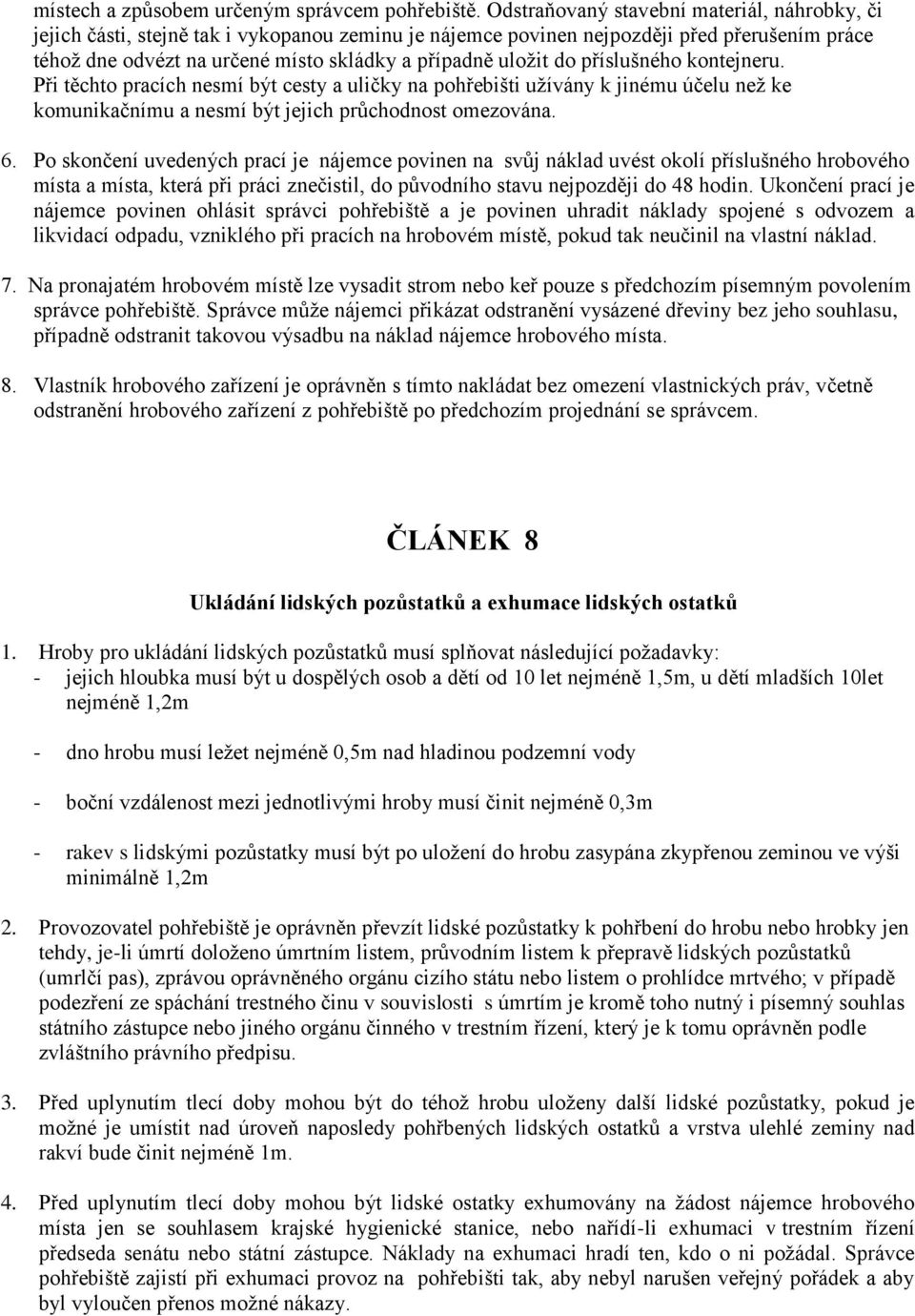 místech a způsobem určeným správcem pohřebiště. Odstraňovaný stavební materiál, náhrobky, či jejich části, stejně tak i vykopanou zeminu je nájemce povinen nejpozději před přerušením práce téhož dne odvézt na určené místo skládky a případně uložit do příslušného kontejneru. Při těchto pracích nesmí být cesty a uličky na pohřebišti užívány k jinému účelu než ke komunikačnímu a nesmí být jejich průchodnost omezována.

6. Po skončení uvedených prací je nájemce povinen na svůj náklad uvést okolí příslušného hrobového místa a místa, která při práci znečistil, do původního stavu nejpozději do 48 hodin. Ukončení prací je nájemce povinen ohlásit správci pohřebiště a je povinen uhradit náklady spojené s odvozem a likvidací odpadu, vzniklého při pracích na hrobovém místě, pokud tak neučinil na vlastní náklad.

7. Na pronajatém hrobovém místě lze vysadit strom nebo keř pouze s předchozím písemným povolením správce pohřebiště. Správce může nájemci přikázat odstranění vysázené dřeviny bez jeho souhlasu, případně odstranit takovou výsadbu na náklad nájemce hrobového místa.

8. Vlastník hrobového zařízení je oprávněn s tímto nakládat bez omezení vlastnických práv, včetně odstranění hrobového zařízení z pohřebiště po předchozím projednání se správcem.

ČLÁNEK 8

Ukládání lidských pozůstatků a exhumace lidských ostatků

1. Hroby pro ukládání lidských pozůstatků musí splňovat následující požadavky:
- jejich hloubka musí být u dospělých osob a dětí od 10 let nejméně 1,5m, u dětí mladších 10let nejméně 1,2m

- dno hrobu musí ležet nejméně 0,5m nad hladinou podzemní vody

- boční vzdálenost mezi jednotlivými hroby musí činit nejméně 0,3m

- rakev s lidskými pozůstatky musí být po uložení do hrobu zasypána zkypřenou zeminou ve výši minimálně 1,2m

2. Provozovatel pohřebiště je oprávněn převzít lidské pozůstatky k pohřbení do hrobu nebo hrobky jen tehdy, je-li úmrtí doloženo úmrtním listem, průvodním listem k přepravě lidských pozůstatků (umrlčí pas), zprávou oprávněného orgánu cizího státu nebo listem o prohlídce mrtvého; v případě podezření ze spáchání trestného činu v souvislosti s úmrtím je kromě toho nutný i písemný souhlas státního zástupce nebo jiného orgánu činného v trestním řízení, který je k tomu oprávněn podle zvláštního právního předpisu.

3. Před uplynutím tlecí doby mohou být do téhož hrobu uloženy další lidské pozůstatky, pokud je možné je umístit nad úroveň naposledy pohřbených lidských ostatků a vrstva ulehlé zeminy nad rakví bude činit nejméně 1m.

4. Před uplynutím tlecí doby mohou být lidské ostatky exhumovány na žádost nájemce hrobového místa jen se souhlasem krajské hygienické stanice, nebo nařídí-li exhumaci v trestním řízení předseda senátu nebo státní zástupce. Náklady na exhumaci hradí ten, kdo o ni požádal. Správce pohřebiště zajistí při exhumaci provoz na pohřebišti tak, aby nebyl narušen veřejný pořádek a aby byl vyloučen přenos možné nákazy.